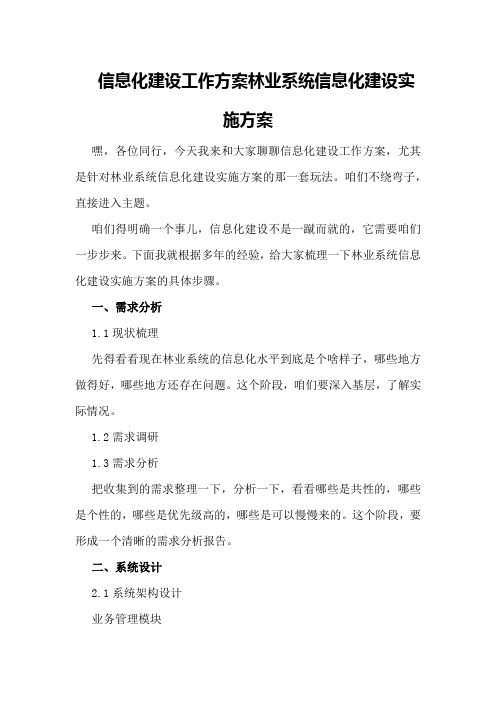 信息化建设工作方案林业系统信息化建设实施方案

嘿，各位同行，今天我来和大家聊聊信息化建设工作方案，尤其是针对林业系统信息化建设实施方案的那一套玩法。咱们不绕弯子，直接进入主题。

咱们得明确一个事儿，信息化建设不是一蹴而就的，它需要咱们一步步来。下面我就根据多年的经验，给大家梳理一下林业系统信息化建设实施方案的具体步骤。

一、需求分析

1.1 现状梳理

先得看看现在林业系统的信息化水平到底是个啥样子，哪些地方做得好，哪些地方还存在问题。这个阶段，咱们要深入基层，了解实际情况。

1.2 需求调研

1.3 需求分析

把收集到的需求整理一下，分析一下，看看哪些是共性的，哪些是个性的，哪些是优先级高的，哪些是可以慢慢来的。这个阶段，要形成一个清晰的需求分析报告。

二、系统设计

2.1 系统架构设计

业务管理模块